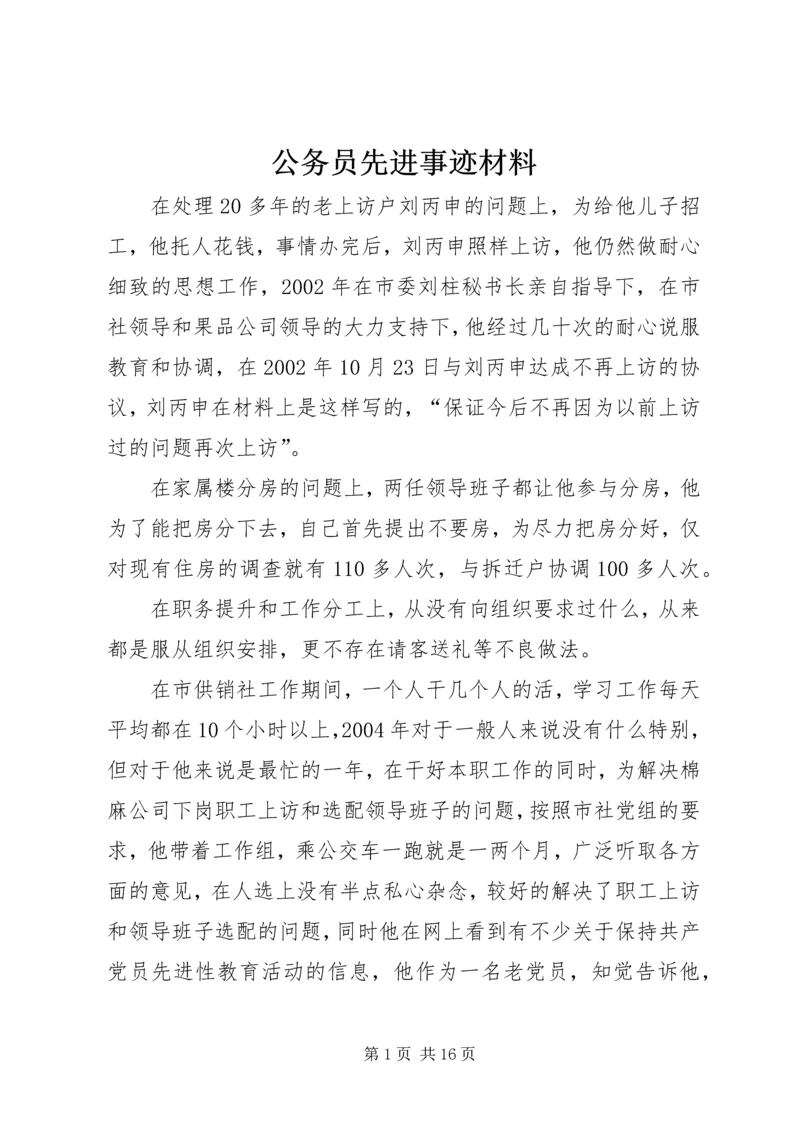 公务员先进事迹材料

在处理20多年的老上访户刘丙申的问题上，为给他儿子招工，他托人花钱，事情办完后，刘丙申照样上访，他仍然做耐心细致的思想工作，2002年在市委刘柱秘书长亲自指导下，在市社领导和果品公司领导的大力支持下，他经过几十次的耐心说服教育和协调，在2002年10月23日与刘丙申达成不再上访的协议，刘丙申在材料上是这样写的，“保证今后不再因为以前上访过的问题再次上访”。

在家属楼分房的问题上，两任领导班子都让他参与分房，他为了能把房分下去，自己首先提出不要房，为尽力把房分好，仅对现有住房的调查就有110多人次，与拆迁户协调100多人次。

在职务提升和工作分工上，从没有向组织要求过什么，从来都是服从组织安排，更不存在请客送礼等不良做法。

在市供销社工作期间，一个人干几个人的活，学习工作每天平均都在10个小时以上，2004年对于一般人来说没有什么特别，但对于他来说是最忙的一年，在干好本职工作的同时，为解决棉麻公司下岗职工上访和选配领导班子的问题，按照市社党组的要求，他带着工作组，乘公交车一跑就是一两个月，广泛听取各方面的意见，在人选上没有半点私心杂念，较好的解决了职工上访和领导班子选配的问题，同时他在网上看到有不少关于保持共产党员先进性教育活动的信息，他作为一名老党员，知觉告诉他，

第1页 共16页